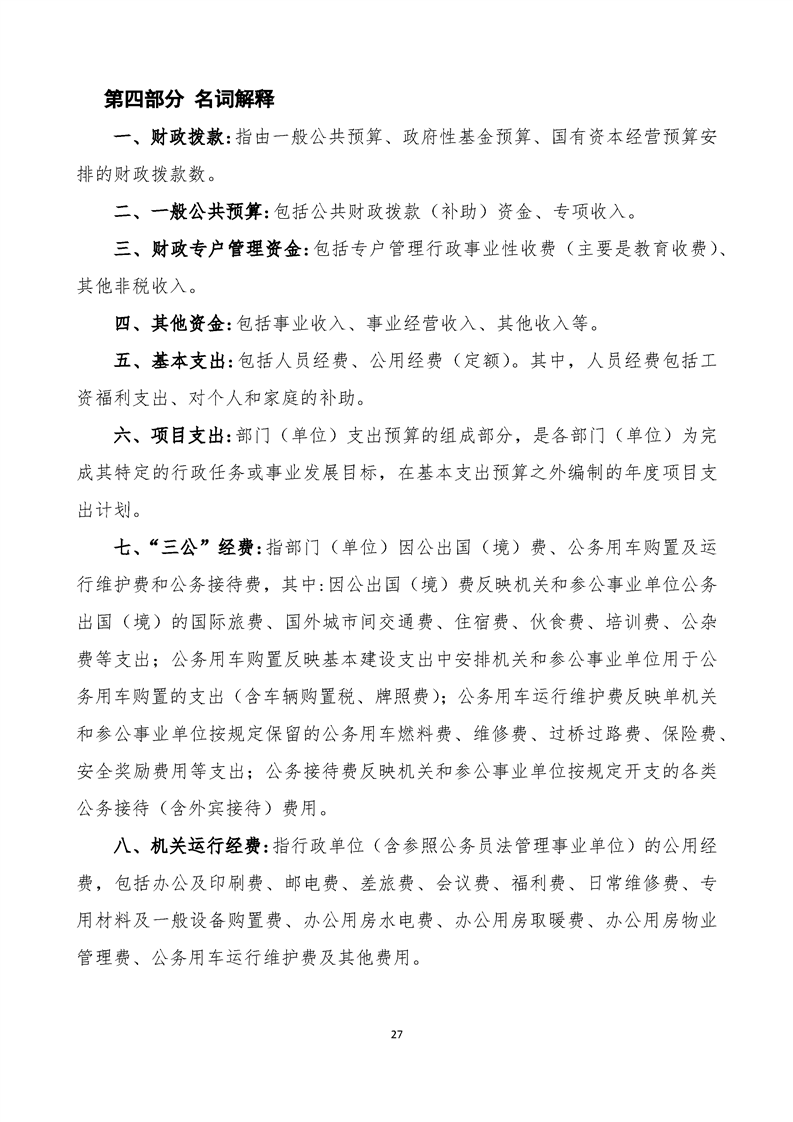 第四部分 名词解释

一、财政拨款：指由一般公共预算、政府性基金预算、国有资本经营预算安排的财政拨款数。

二、一般公共预算：包括公共财政拨款（补助）资金、专项收入。

三、财政专户管理资金：包括专户管理行政事业性收费（主要是教育收费）、其他非税收入。

四、其他资金：包括事业收入、事业经营收入、其他收入等。

五、基本支出：包括人员经费、公用经费（定额）。其中，人员经费包括工资福利支出、对个人和家庭的补助。

六、项目支出：部门（单位）支出预算的组成部分，是各部门（单位）为完成其特定的行政任务或事业发展目标，在基本支出预算之外编制的年度项目支出计划。

七、“三公”经费：指部门（单位）因公出国（境）费、公务用车购置及运行维护费和公务接待费，其中：因公出国（境）费反映机关和参公事业单位公务出国（境）的国际旅费、国外城市间交通费、住宿费、伙食费、培训费、公杂费等支出；公务用车购置反映基本建设支出中安排机关和参公事业单位用于公务用车购置的支出（含车辆购置税、牌照费）；公务用车运行维护费反映单机关和参公事业单位按规定保留的公务用车燃料费、维修费、过桥过路费、保险费、安全奖励费用等支出；公务接待费反映机关和参公事业单位按规定开支的各类公务接待（含外宾接待）费用。

八、机关运行经费：指行政单位（含参照公务员法管理事业单位）的公用经费，包括办公及印刷费、邮电费、差旅费、会议费、福利费、日常维修费、专用材料及一般设备购置费、办公用房水电费、办公用房取暖费、办公用房物业管理费、公务用车运行维护费及其他费用。

27